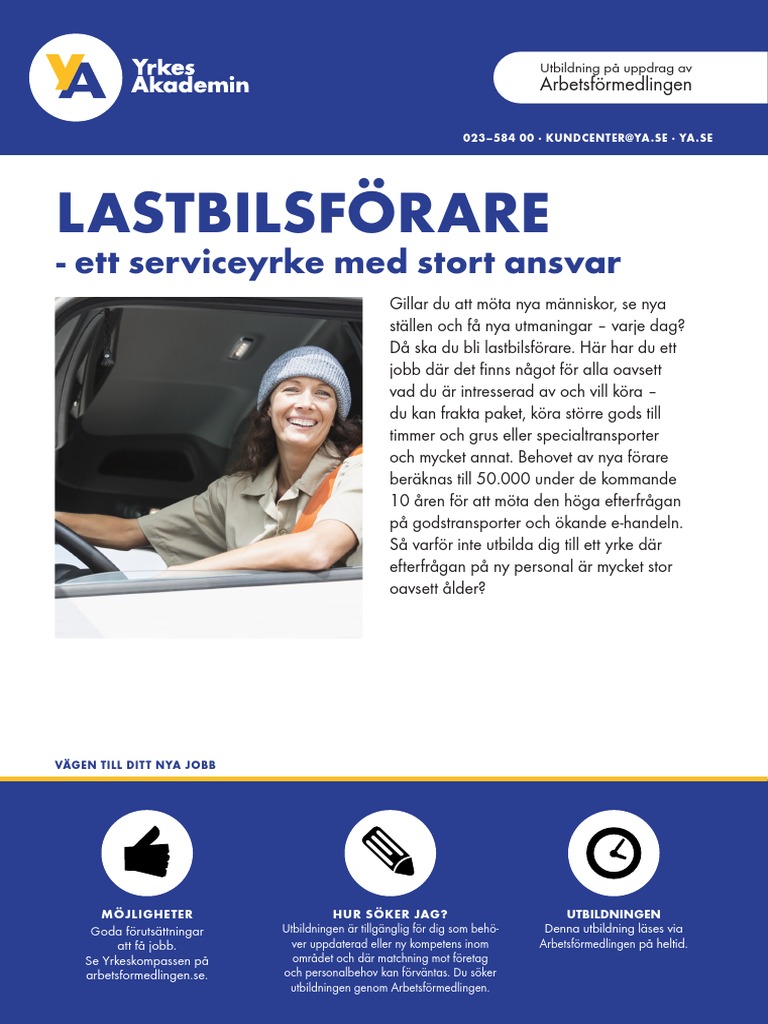 YA Yrkes Akademin

Utbildning på uppdrag av Arbetsförmedlingen

023–584 00 · KUNDCENTER@YA.SE · YA.SE

LASTBILSFÖRARE
- ett serviceyrke med stort ansvar

Gillar du att möta nya människor, se nya ställen och få nya utmaningar – varje dag? Då ska du bli lastbilsförare. Här har du ett jobb där det finns något för alla oavsett vad du är intresserad av och vill köra – du kan frakta paket, köra större gods till timmer och grus eller specialtransporter och mycket annat. Behovet av nya förare beräknas till 50.000 under de kommande 10 åren för att möta den höga efterfrågan på godstransporter och ökande e-handeln. Så varför inte utbilda dig till ett yrke där efterfrågan på ny personal är mycket stor oavsett ålder?

VÄGEN TILL DITT NYA JOBB

MÖJLIGHETER
Goda förutsättningar att få jobb.
Se Yrkeskompassen på arbetsformedlingen.se.

HUR SÖKER JAG?
Utbildningen är tillgänglig för dig som behöver uppdaterad eller ny kompetens inom området och där matchning mot företag och personalbehov kan förväntas. Du söker utbildningen genom Arbetsförmedlingen.

UTBILDNINGEN
Denna utbildning läses via Arbetsförmedlingen på heltid.